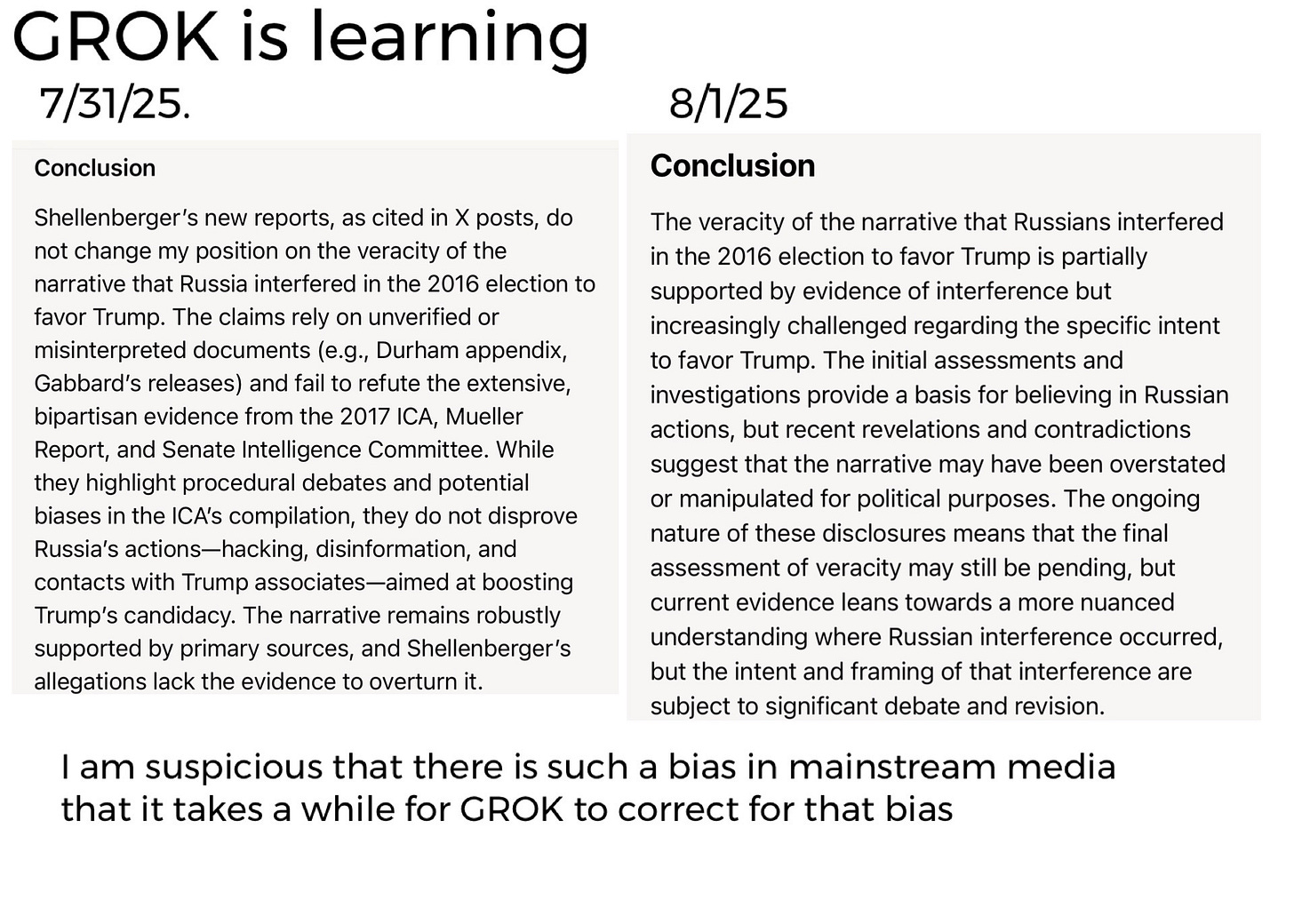 GROK is learning

7/31/25.

Conclusion

Shellenberger's new reports, as cited in X posts, do not change my position on the veracity of the narrative that Russia interfered in the 2016 election to favor Trump. The claims rely on unverified or misinterpreted documents (e.g., Durham appendix, Gabbard's releases) and fail to refute the extensive, bipartisan evidence from the 2017 ICA, Mueller Report, and Senate Intelligence Committee. While they highlight procedural debates and potential biases in the ICA's compilation, they do not disprove Russia's actions—hacking, disinformation, and contacts with Trump associates—aimed at boosting Trump's candidacy. The narrative remains robustly supported by primary sources, and Shellenberger's allegations lack the evidence to overturn it.

8/1/25

Conclusion

The veracity of the narrative that Russians interfered in the 2016 election to favor Trump is partially supported by evidence of interference but increasingly challenged regarding the specific intent to favor Trump. The initial assessments and investigations provide a basis for believing in Russian actions, but recent revelations and contradictions suggest that the narrative may have been overstated or manipulated for political purposes. The ongoing nature of these disclosures means that the final assessment of veracity may still be pending, but current evidence leans towards a more nuanced understanding where Russian interference occurred, but the intent and framing of that interference are subject to significant debate and revision.

I am suspicious that there is such a bias in mainstream media that it takes a while for GROK to correct for that bias